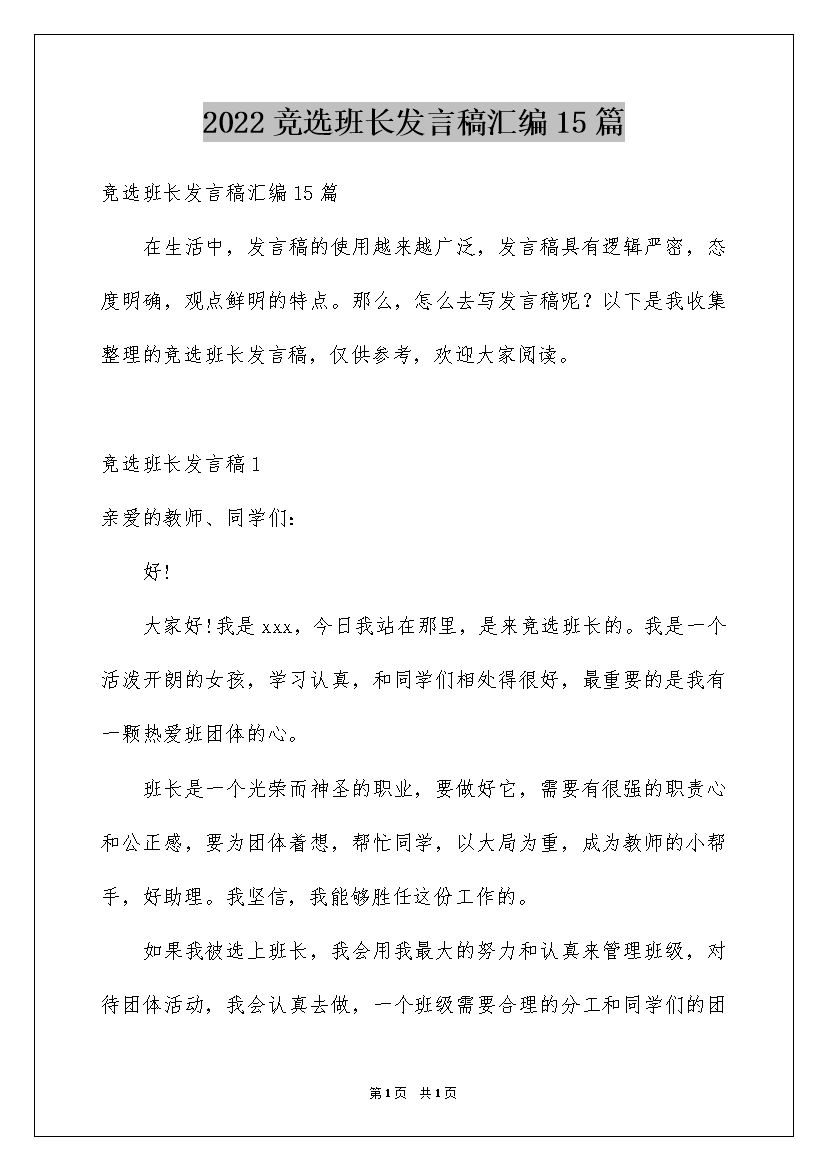 2022竞选班长发言稿汇编15篇

竞选班长发言稿汇编15篇

在生活中，发言稿的使用越来越广泛，发言稿具有逻辑严密，态度明确，观点鲜明的特点。那么，怎么去写发言稿呢？以下是我收集整理的竞选班长发言稿，仅供参考，欢迎大家阅读。

竞选班长发言稿1

亲爱的教师、同学们：

好!

大家好!我是xxx，今日我站在那里，是来竞选班长的。我是一个活泼开朗的女孩，学习认真，和同学们相处得很好，最重要的是我有一颗热爱班团体的心。

班长是一个光荣而神圣的职业，要做好它，需要有很强的职责心和公正感，要为团体着想，帮忙同学，以大局为重，成为教师的小帮手，好助理。我坚信，我能够胜任这份工作的。

如果我被选上班长，我会用我最大的努力和认真来管理班级，对待团体活动，我会认真去做，一个班级需要合理的分工和同学们的团

第1页 共1页